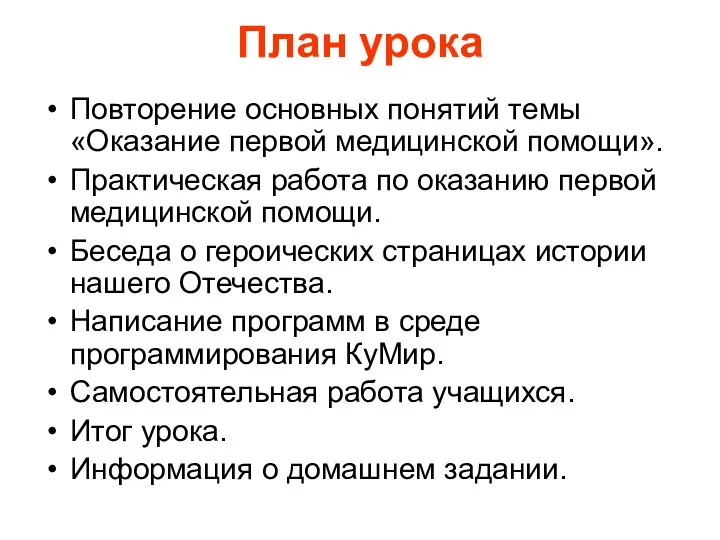 План урока

• Повторение основных понятий темы «Оказание первой медицинской помощи».
• Практическая работа по оказанию первой медицинской помощи.
• Беседа о героических страницах истории нашего Отечества.
• Написание программ в среде программирования КуМир.
• Самостоятельная работа учащихся.
• Итог урока.
• Информация о домашнем задании.